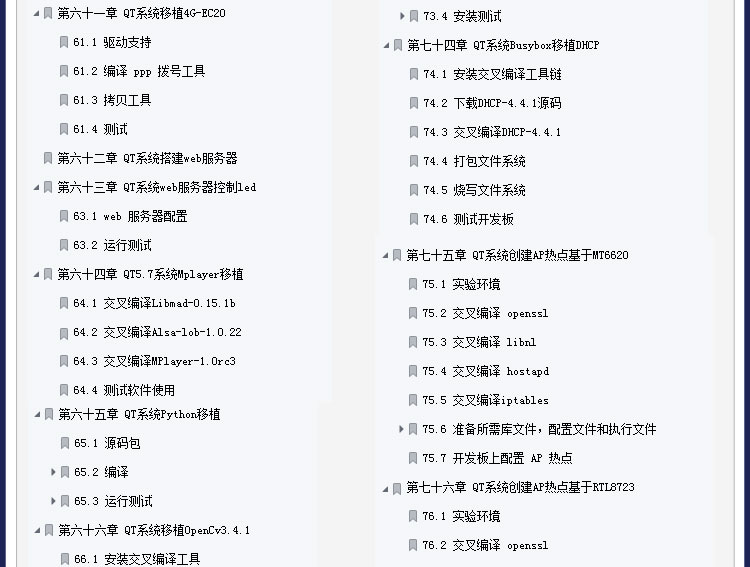 第六十一章 QT系统移植4G-EC20
61.1 驱动支持
61.2 编译 ppp 拨号工具
61.3 拷贝工具
61.4 测试
第六十二章 QT系统搭建web服务器
第六十三章 QT系统web服务器控制led
63.1 web 服务器配置
63.2 运行测试
第六十四章 QT5.7系统Mplayer移植
64.1 交叉编译Libmad-0.15.1b
64.2 交叉编译Alsa-lob-1.0.22
64.3 交叉编译MPlayer-1.0rc3
64.4 测试软件使用
第六十五章 QT系统Python移植
65.1 源码包
65.2 编译
65.3 运行测试
第六十六章 QT系统移植OpenCv3.4.1
66.1 安装交叉编译工具

73.4 安装测试
第七十四章 QT系统Busybox移植DHCP
74.1 安装交叉编译工具链
74.2 下载DHCP-4.4.1源码
74.3 交叉编译DHCP-4.4.1
74.4 打包文件系统
74.5 烧写文件系统
74.6 测试开发板
第七十五章 QT系统创建AP热点基于MT6620
75.1 实验环境
75.2 交叉编译 openssl
75.3 交叉编译 libnl
75.4 交叉编译 hostapd
75.5 交叉编译iptables
75.6 准备所需库文件，配置文件和执行文件
75.7 开发板上配置 AP 热点
第七十六章 QT系统创建AP热点基于RTL8723
76.1 实验环境
76.2 交叉编译 openssl